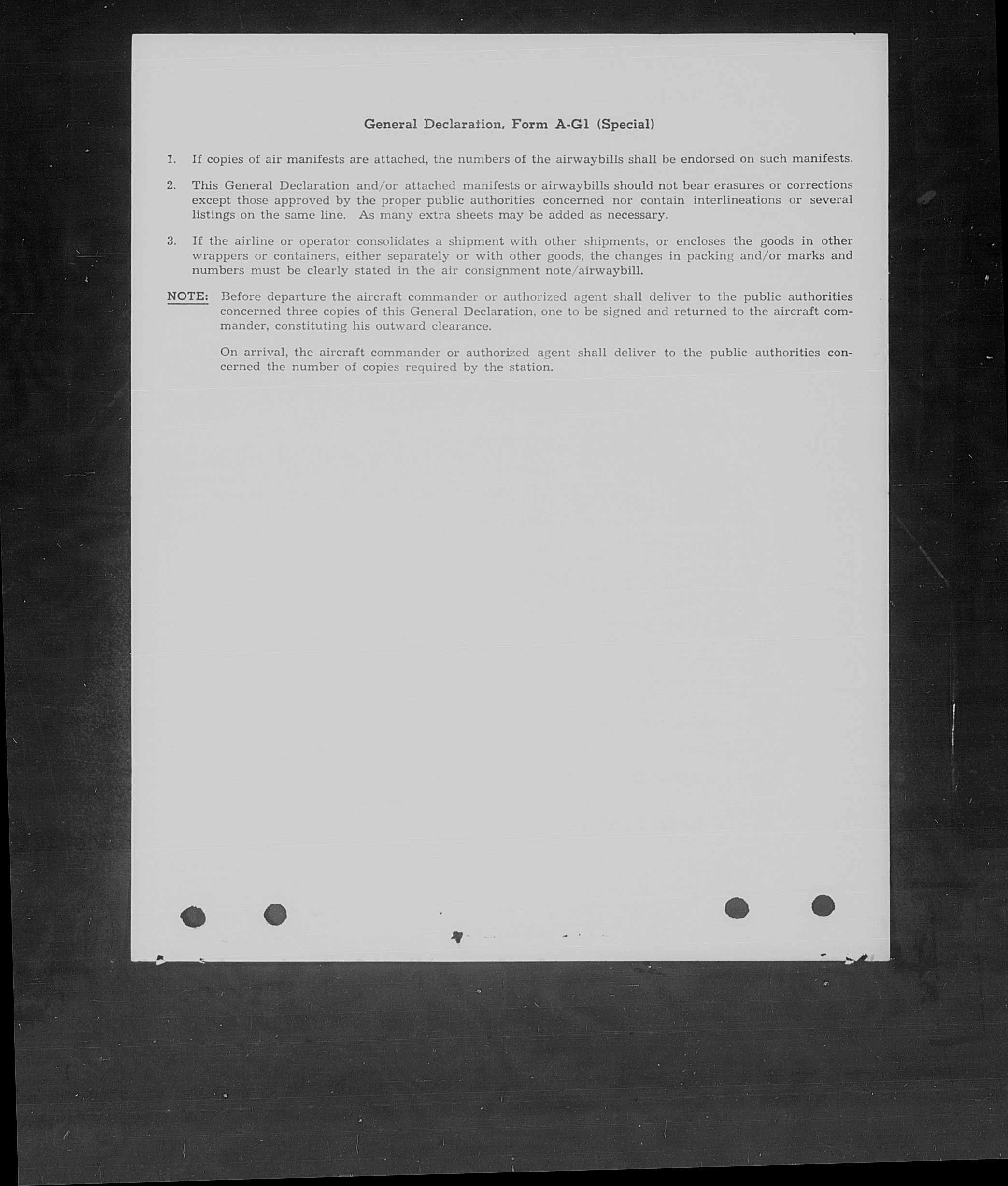 General Declaration, Form A-G1 (Special)

1. If copies of air manifests are attached, the numbers of the airwaybills shall be endorsed on such manifests.

2. This General Declaration and/or attached manifests or airwaybills should not bear erasures or corrections except those approved by the proper public authorities concerned nor contain interlineations or several listings on the same line. As many extra sheets may be added as necessary.

3. If the airline or operator consolidates a shipment with other shipments, or encloses the goods in other wrappers or containers, either separately or with other goods, the changes in packing and/or marks and numbers must be clearly stated in the air consignment note/airwaybill.

NOTE: Before departure the aircraft commander or authorized agent shall deliver to the public authorities concerned three copies of this General Declaration, one to be signed and returned to the aircraft commander, constituting his outward clearance.

On arrival, the aircraft commander or authorized agent shall deliver to the public authorities concerned the number of copies required by the station.